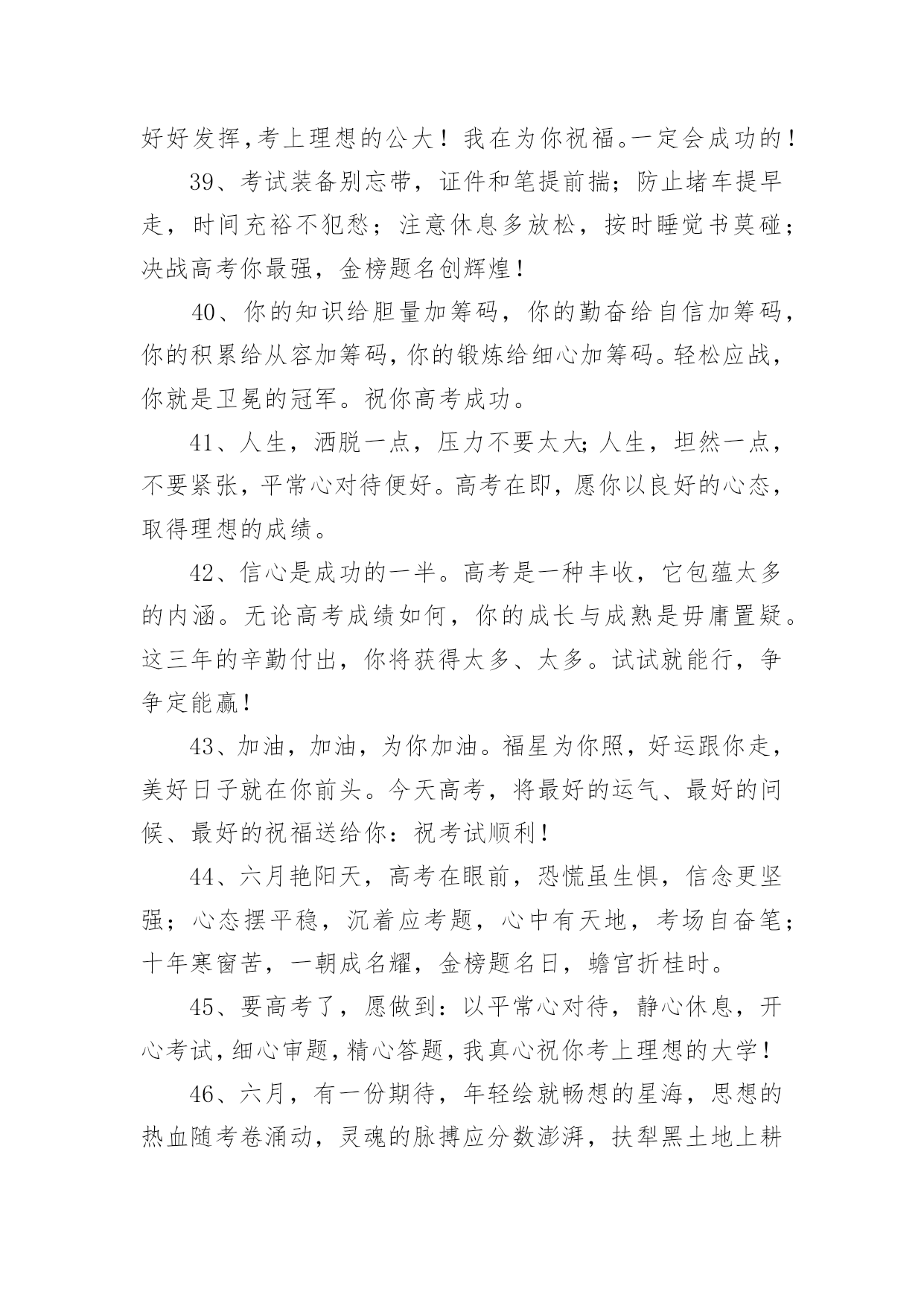 好好发挥,考上理想的公大！我在为你祝福。一定会成功的！

39、考试装备别忘带，证件和笔提前揣；防止堵车提早走，时间充裕不犯愁；注意休息多放松，按时睡觉书莫碰；决战高考你最强，金榜题名创辉煌！

40、你的知识给胆量加筹码，你的勤奋给自信加筹码，你的积累给从容加筹码,你的锻炼给细心加筹码。轻松应战，你就是卫冕的冠军。祝你高考成功。

41、人生，洒脱一点，压力不要太大;人生，坦然一点，不要紧张，平常心对待便好。高考在即，愿你以良好的心态，取得理想的成绩。

42、信心是成功的一半。高考是一种丰收，它包蕴太多的内涵。无论高考成绩如何，你的成长与成熟是毋庸置疑。这三年的辛勤付出，你将获得太多、太多。试试就能行，争争定能赢！

43、加油，加油，为你加油。福星为你照，好运跟你走，美好日子就在你前头。今天高考，将最好的运气、最好的问候、最好的祝福送给你：祝考试顺利！

44、六月艳阳天，高考在眼前，恐慌虽生惧，信念更坚强；心态摆平稳，沉着应考题，心中有天地，考场自奋笔；十年寒窗苦，一朝成名耀，金榜题名日，蟾宫折桂时。

45、要高考了，愿做到：以平常心对待，静心休息，开心考试,细心审题,精心答题,我真心祝你考上理想的大学！

46、六月，有一份期待，年轻绘就畅想的星海，思想的热血随考卷涌动，灵魂的脉搏应分数澎湃，扶犁黑土地上耕